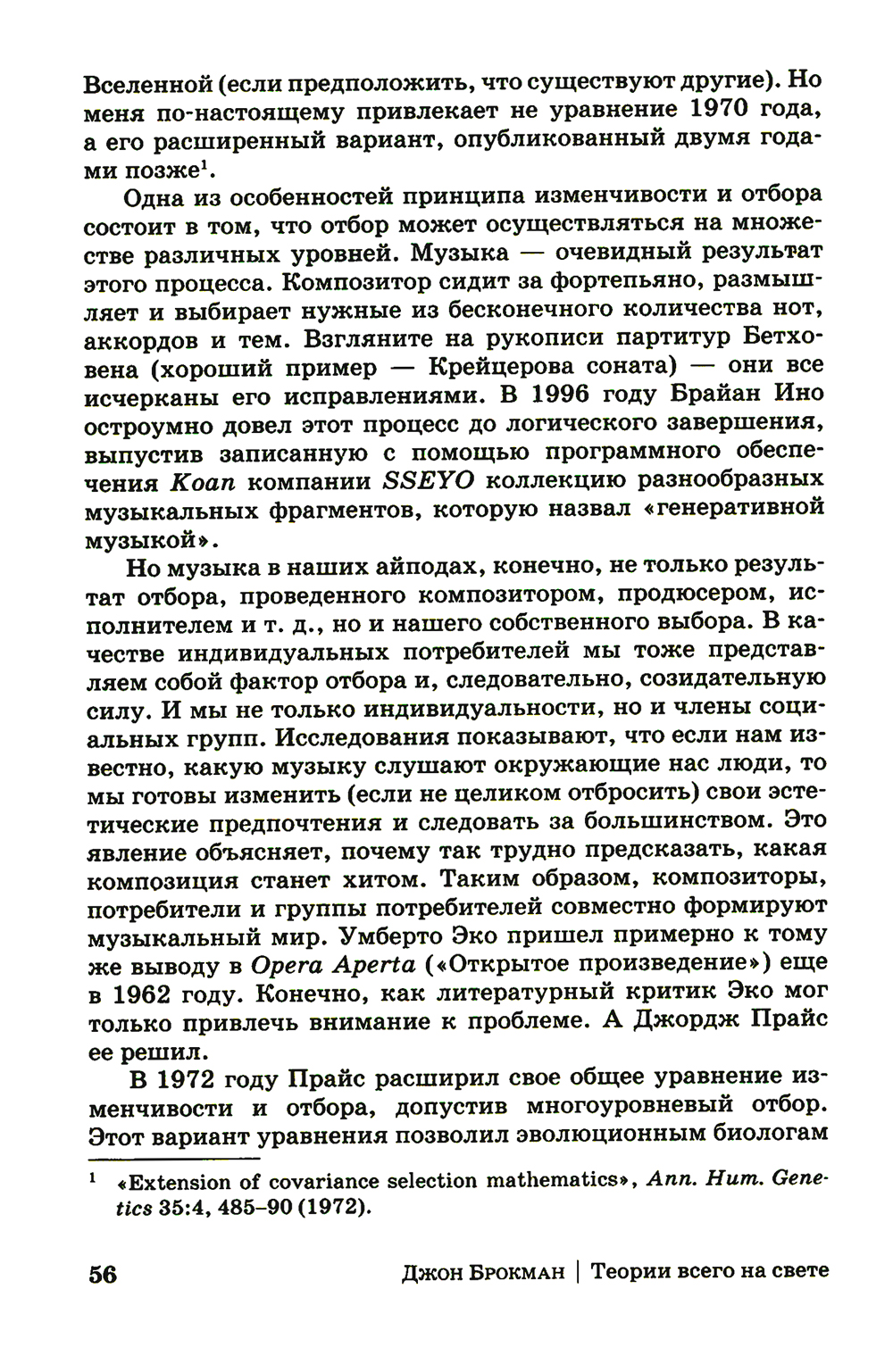 Вселенной (если предположить, что существуют другие). Но меня по-настоящему привлекает не уравнение 1970 года, а его расширенный вариант, опубликованный двумя годами позже$^1$.

Одна из особенностей принципа изменчивости и отбора состоит в том, что отбор может осуществляться на множестве различных уровней. Музыка — очевидный результат этого процесса. Композитор сидит за фортепьяно, размышляет и выбирает нужные из бесконечного количества нот, аккордов и тем. Взгляните на рукописи партитур Бетховена (хороший пример — Крейцерова соната) — они все исчерканы его исправлениями. В 1996 году Брайан Ино остроумно довел этот процесс до логического завершения, выпустив записанную с помощью программного обеспечения Koan компании SSEYO коллекцию разнообразных музыкальных фрагментов, которую назвал «генеративной музыкой».

Но музыка в наших айподах, конечно, не только результат отбора, проведенного композитором, продюсером, исполнителем и т. д., но и нашего собственного выбора. В качестве индивидуальных потребителей мы тоже представляем собой фактор отбора и, следовательно, созидательную силу. И мы не только индивидуальности, но и члены социальных групп. Исследования показывают, что если нам известно, какую музыку слушают окружающие нас люди, то мы готовы изменить (если не целиком отбросить) свои эстетические предпочтения и следовать за большинством. Это явление объясняет, почему так трудно предсказать, какая композиция станет хитом. Таким образом, композиторы, потребители и группы потребителей совместно формируют музыкальный мир. Умберто Эко пришел примерно к тому же выводу в Opera Aperta («Открытое произведение») еще в 1962 году. Конечно, как литературный критик Эко мог только привлечь внимание к проблеме. А Джордж Прайс ее решил.

В 1972 году Прайс расширил свое общее уравнение изменчивости и отбора, допустив многоуровневый отбор. Этот вариант уравнения позволил эволюционным биологам

$^1$ «Extension of covariance selection mathematics», Ann. Hum. Genetics 35:4, 485–90 (1972).

56 Джон Брокман | Теории всего на свете